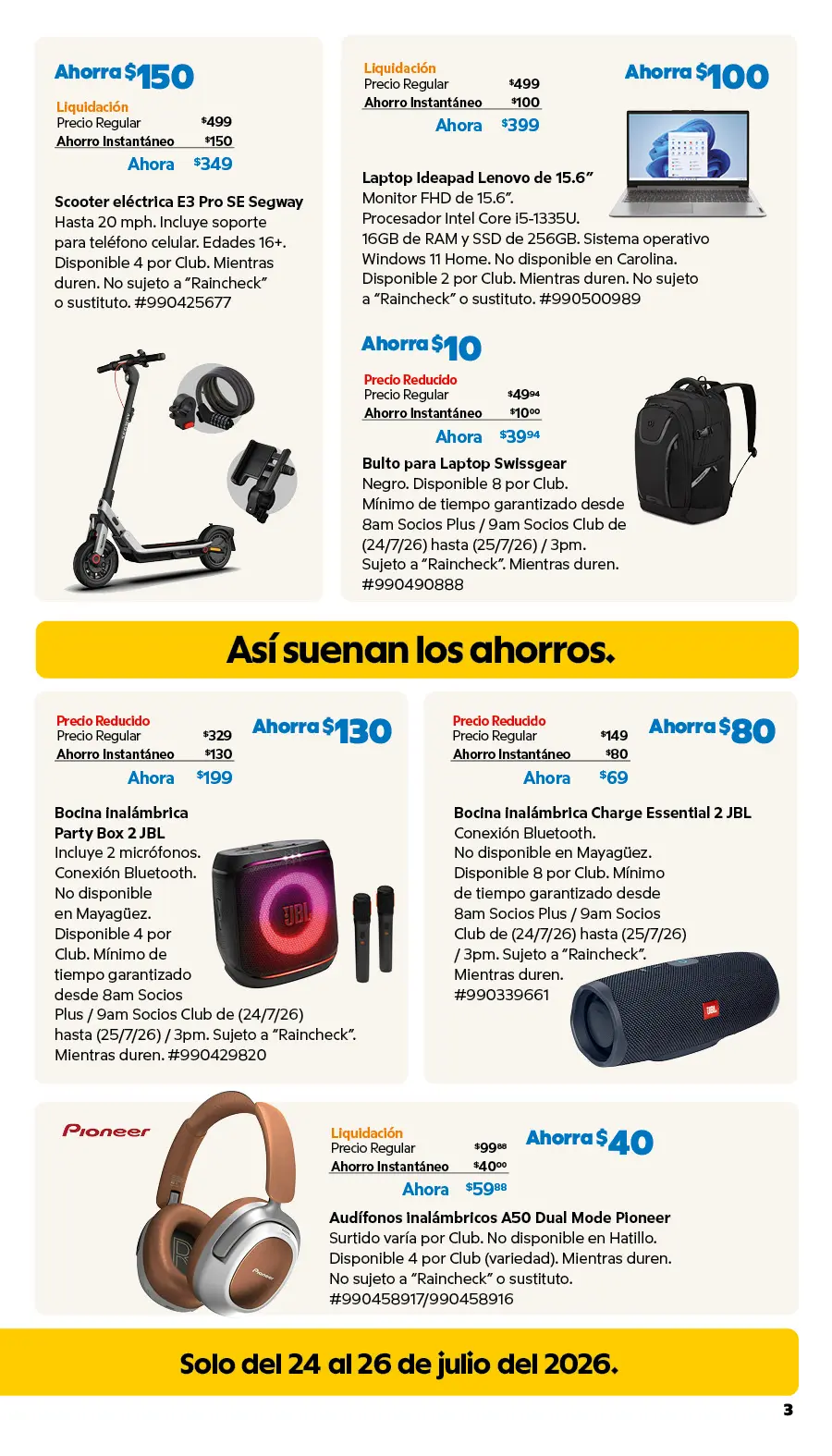 Ahorra $150

Liquidación
Precio Regular $499
Ahorro Instantáneo $150
Ahora $349

Scooter eléctrica E3 Pro SE Segway
Hasta 20 mph. Incluye soporte para teléfono celular. Edades 16+. Disponible 4 por Club. Mientras duren. No sujeto a "Raincheck" o sustituto. #990425677

Liquidación
Precio Regular $499
Ahorro Instantáneo $100
Ahora $399

Ahorra $100

Laptop Ideapad Lenovo de 15.6"
Monitor FHD de 15.6".
Procesador Intel Core i5-1335U.
16GB de RAM y SSD de 256GB. Sistema operativo Windows 11 Home. No disponible en Carolina. Disponible 2 por Club. Mientras duren. No sujeto a "Raincheck" o sustituto. #990500989

Ahorra $10

Precio Reducido
Precio Regular $49.94
Ahorro Instantáneo $10.00
Ahora $39.94

Bulto para Laptop Swissgear
Negro. Disponible 8 por Club. Mínimo de tiempo garantizado desde 8am Socios Plus / 9am Socios Club de (24/7/26) hasta (25/7/26) / 3pm. Sujeto a "Raincheck". Mientras duren. #990490888

Así suenan los ahorros.

Precio Reducido
Precio Regular $329
Ahorro Instantáneo $130
Ahora $199

Ahorra $130

Bocina inalámbrica Party Box 2 JBL
Incluye 2 micrófonos. Conexión Bluetooth. No disponible en Mayagüez. Disponible 4 por Club. Mínimo de tiempo garantizado desde 8am Socios Plus / 9am Socios Club de (24/7/26) hasta (25/7/26) / 3pm. Sujeto a "Raincheck". Mientras duren. #990429820

Precio Reducido
Precio Regular $149
Ahorro Instantáneo $80
Ahora $69

Ahorra $80

Bocina inalámbrica Charge Essential 2 JBL
Conexión Bluetooth.
No disponible en Mayagüez.
Disponible 8 por Club. Mínimo de tiempo garantizado desde 8am Socios Plus / 9am Socios Club de (24/7/26) hasta (25/7/26) / 3pm. Sujeto a "Raincheck". Mientras duren.
#990339661

Pioneer

Liquidación
Precio Regular $99.88
Ahorro Instantáneo $40.00
Ahora $59.88

Ahorra $40

Audífonos inalámbricos A50 Dual Mode Pioneer
Surtido varía por Club. No disponible en Hatillo.
Disponible 4 por Club (variedad). Mientras duren.
No sujeto a "Raincheck" o sustituto.
#990458917/990458916

Solo del 24 al 26 de julio del 2026.

3